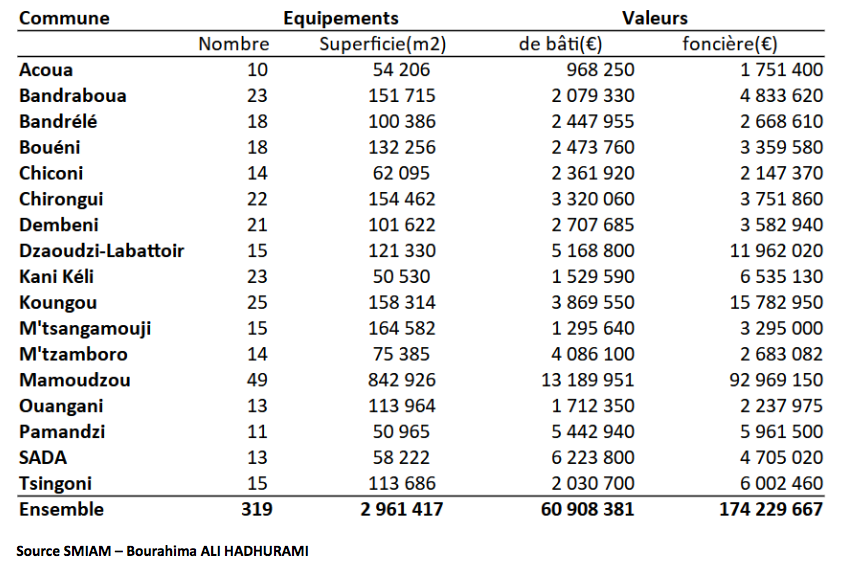 | Commune | Equipements | | Valeurs | |
|---|---|---|---|---|
| | Nombre | Superficie(m2) | de bâti(€) | foncière(€) |
| Acoua | 10 | 54 206 | 968 250 | 1 751 400 |
| Bandraboua | 23 | 151 715 | 2 079 330 | 4 833 620 |
| Bandrélé | 18 | 100 386 | 2 447 955 | 2 668 610 |
| Bouéni | 18 | 132 256 | 2 473 760 | 3 359 580 |
| Chiconi | 14 | 62 095 | 2 361 920 | 2 147 370 |
| Chirongui | 22 | 154 462 | 3 320 060 | 3 751 860 |
| Dembeni | 21 | 101 622 | 2 707 685 | 3 582 940 |
| Dzaoudzi-Labattoir | 15 | 121 330 | 5 168 800 | 11 962 020 |
| Kani Kéli | 23 | 50 530 | 1 529 590 | 6 535 130 |
| Koungou | 25 | 158 314 | 3 869 550 | 15 782 950 |
| M'tsangamouji | 15 | 164 582 | 1 295 640 | 3 295 000 |
| M'tzamboro | 14 | 75 385 | 4 086 100 | 2 683 082 |
| Mamoudzou | 49 | 842 926 | 13 189 951 | 92 969 150 |
| Ouangani | 13 | 113 964 | 1 712 350 | 2 237 975 |
| Pamandzi | 11 | 50 965 | 5 442 940 | 5 961 500 |
| SADA | 13 | 58 222 | 6 223 800 | 4 705 020 |
| Tsingoni | 15 | 113 686 | 2 030 700 | 6 002 460 |
| Ensemble | 319 | 2 961 417 | 60 908 381 | 174 229 667 |

Source SMIAM – Bourahima ALI HADHURAMI